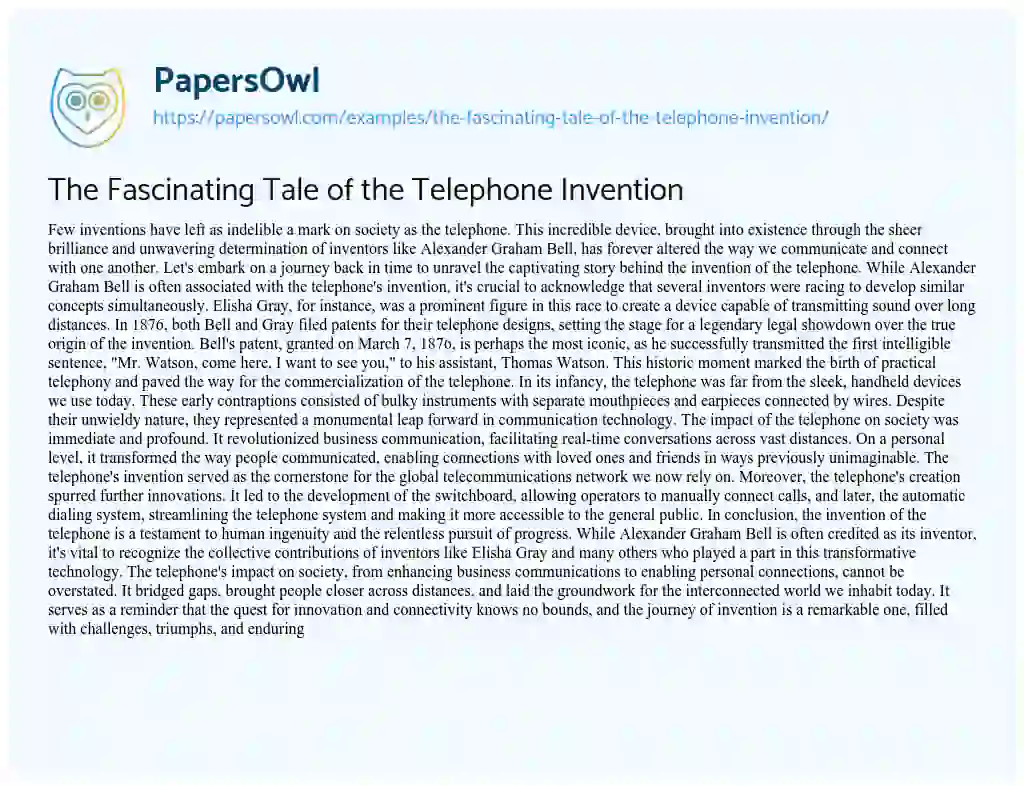 PapersOwl
https://papersowl.com/examples/the-fascinating-tale-of-the-telephone-invention/

The Fascinating Tale of the Telephone Invention

Few inventions have left as indelible a mark on society as the telephone. This incredible device, brought into existence through the sheer brilliance and unwavering determination of inventors like Alexander Graham Bell, has forever altered the way we communicate and connect with one another. Let's embark on a journey back in time to unravel the captivating story behind the invention of the telephone. While Alexander Graham Bell is often associated with the telephone's invention, it's crucial to acknowledge that several inventors were racing to develop similar concepts simultaneously. Elisha Gray, for instance, was a prominent figure in this race to create a device capable of transmitting sound over long distances. In 1876, both Bell and Gray filed patents for their telephone designs, setting the stage for a legendary legal showdown over the true origin of the invention. Bell's patent, granted on March 7, 1876, is perhaps the most iconic, as he successfully transmitted the first intelligible sentence, "Mr. Watson, come here, I want to see you," to his assistant, Thomas Watson. This historic moment marked the birth of practical telephony and paved the way for the commercialization of the telephone. In its infancy, the telephone was far from the sleek, handheld devices we use today. These early contraptions consisted of bulky instruments with separate mouthpieces and earpieces connected by wires. Despite their unwieldy nature, they represented a monumental leap forward in communication technology. The impact of the telephone on society was immediate and profound. It revolutionized business communication, facilitating real-time conversations across vast distances. On a personal level, it transformed the way people communicated, enabling connections with loved ones and friends in ways previously unimaginable. The telephone's invention served as the cornerstone for the global telecommunications network we now rely on. Moreover, the telephone's creation spurred further innovations. It led to the development of the switchboard, allowing operators to manually connect calls, and later, the automatic dialing system, streamlining the telephone system and making it more accessible to the general public. In conclusion, the invention of the telephone is a testament to human ingenuity and the relentless pursuit of progress. While Alexander Graham Bell is often credited as its inventor, it's vital to recognize the collective contributions of inventors like Elisha Gray and many others who played a part in this transformative technology. The telephone's impact on society, from enhancing business communications to enabling personal connections, cannot be overstated. It bridged gaps, brought people closer across distances, and laid the groundwork for the interconnected world we inhabit today. It serves as a reminder that the quest for innovation and connectivity knows no bounds, and the journey of invention is a remarkable one, filled with challenges, triumphs, and enduring